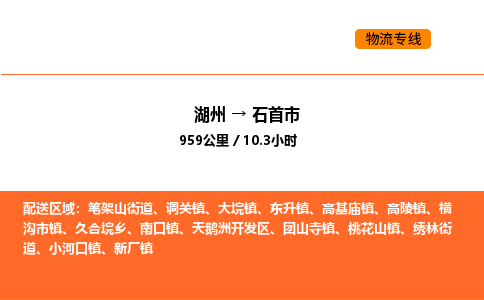 物流专线

湖州 → 石首市
959公里 / 10.3小时

配送区域：笔架山街道、调关镇、大垸镇、东升镇、高基庙镇、高陵镇、横沟市镇、久合垸乡、南口镇、天鹅洲开发区、团山寺镇、桃花山镇、绣林街道、小河口镇、新厂镇